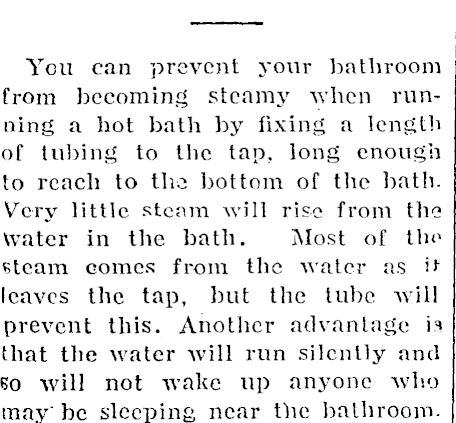 You can prevent your bathroom from becoming steamy when running a hot bath by fixing a length of tubing to the tap, long enough to reach to the bottom of the bath. Very little steam will rise from the water in the bath. Most of the steam comes from the water as it leaves the tap, but the tube will prevent this. Another advantage is that the water will run silently and so will not wake up anyone who may be sleeping near the bathroom.